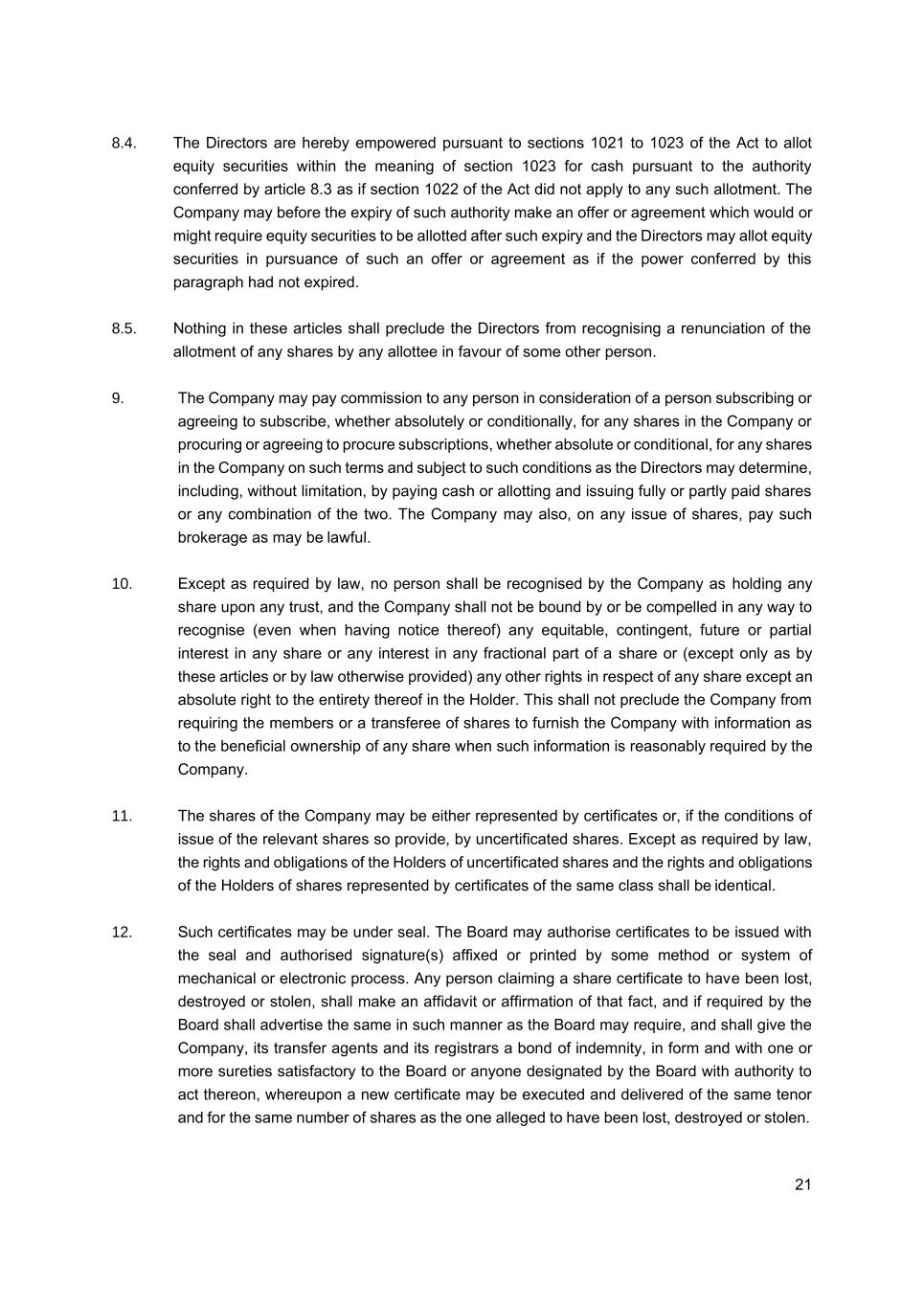 8.4. The Directors are hereby empowered pursuant to sections 1021 to 1023 of the Act to allot equity securities within the meaning of section 1023 for cash pursuant to the authority conferred by article 8.3 as if section 1022 of the Act did not apply to any such allotment. The Company may before the expiry of such authority make an offer or agreement which would or might require equity securities to be allotted after such expiry and the Directors may allot equity securities in pursuance of such an offer or agreement as if the power conferred by this paragraph had not expired.

8.5. Nothing in these articles shall preclude the Directors from recognising a renunciation of the allotment of any shares by any allottee in favour of some other person.

9. The Company may pay commission to any person in consideration of a person subscribing or agreeing to subscribe, whether absolutely or conditionally, for any shares in the Company or procuring or agreeing to procure subscriptions, whether absolute or conditional, for any shares in the Company on such terms and subject to such conditions as the Directors may determine, including, without limitation, by paying cash or allotting and issuing fully or partly paid shares or any combination of the two. The Company may also, on any issue of shares, pay such brokerage as may be lawful.

10. Except as required by law, no person shall be recognised by the Company as holding any share upon any trust, and the Company shall not be bound by or be compelled in any way to recognise (even when having notice thereof) any equitable, contingent, future or partial interest in any share or any interest in any fractional part of a share or (except only as by these articles or by law otherwise provided) any other rights in respect of any share except an absolute right to the entirety thereof in the Holder. This shall not preclude the Company from requiring the members or a transferee of shares to furnish the Company with information as to the beneficial ownership of any share when such information is reasonably required by the Company.

11. The shares of the Company may be either represented by certificates or, if the conditions of issue of the relevant shares so provide, by uncertificated shares. Except as required by law, the rights and obligations of the Holders of uncertificated shares and the rights and obligations of the Holders of shares represented by certificates of the same class shall be identical.

12. Such certificates may be under seal. The Board may authorise certificates to be issued with the seal and authorised signature(s) affixed or printed by some method or system of mechanical or electronic process. Any person claiming a share certificate to have been lost, destroyed or stolen, shall make an affidavit or affirmation of that fact, and if required by the Board shall advertise the same in such manner as the Board may require, and shall give the Company, its transfer agents and its registrars a bond of indemnity, in form and with one or more sureties satisfactory to the Board or anyone designated by the Board with authority to act thereon, whereupon a new certificate may be executed and delivered of the same tenor and for the same number of shares as the one alleged to have been lost, destroyed or stolen.

21